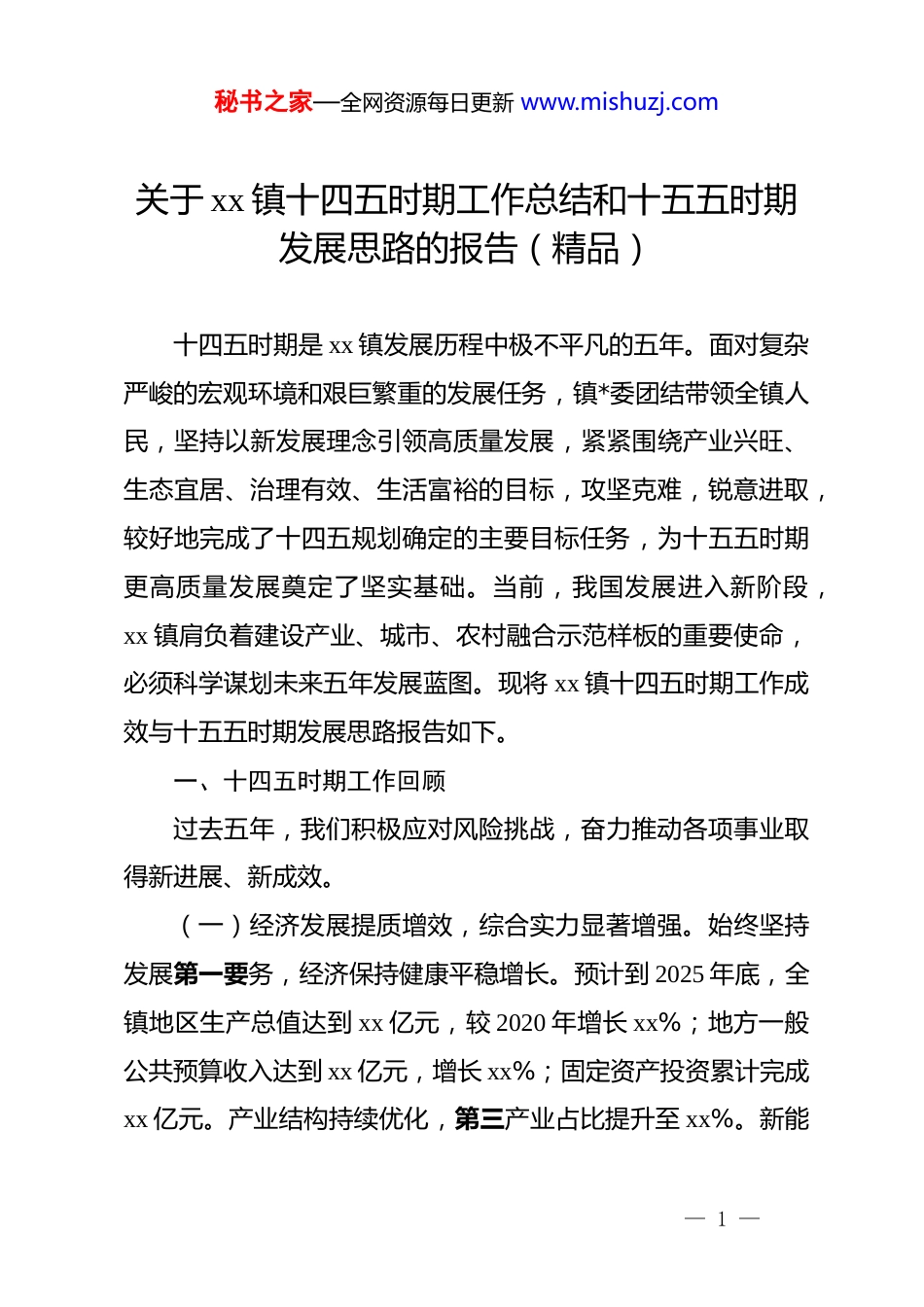 秘书之家—全网资源每日更新 www.mishuzj.com

关于 xx 镇十四五时期工作总结和十五五时期发展思路的报告（精品）

十四五时期是 xx 镇发展历程中极不平凡的五年。面对复杂严峻的宏观环境和艰巨繁重的发展任务，镇*委团结带领全镇人民，坚持以新发展理念引领高质量发展，紧紧围绕产业兴旺、生态宜居、治理有效、生活富裕的目标，攻坚克难，锐意进取，较好地完成了十四五规划确定的主要目标任务，为十五五时期更高质量发展奠定了坚实基础。当前，我国发展进入新阶段，xx 镇肩负着建设产业、城市、农村融合示范样板的重要使命，必须科学谋划未来五年发展蓝图。现将 xx 镇十四五时期工作成效与十五五时期发展思路报告如下。

一、十四五时期工作回顾

过去五年，我们积极应对风险挑战，奋力推动各项事业取得新进展、新成效。

（一）经济发展提质增效，综合实力显著增强。始终坚持发展第一要务，经济保持健康平稳增长。预计到 2025 年底，全镇地区生产总值达到 xx 亿元，较 2020 年增长 xx%；地方一般公共预算收入达到 xx 亿元，增长 xx%；固定资产投资累计完成 xx 亿元。产业结构持续优化，第三产业占比提升至 xx%。新能

— 1 —